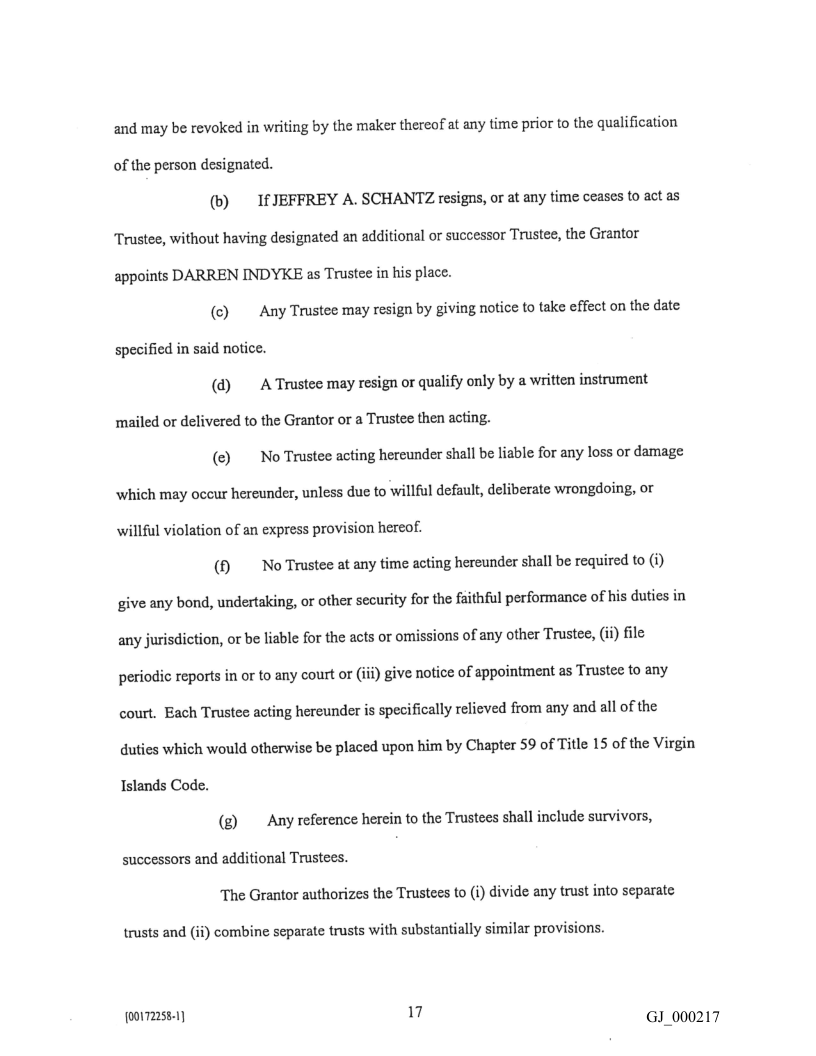 and may be revoked in writing by the maker thereof at any time prior to the qualification of the person designated.

(b) If JEFFREY A. SCHANTZ resigns, or at any time ceases to act as Trustee, without having designated an additional or successor Trustee, the Grantor appoints DARREN INDYKE as Trustee in his place.

(c) Any Trustee may resign by giving notice to take effect on the date specified in said notice.

(d) A Trustee may resign or qualify only by a written instrument mailed or delivered to the Grantor or a Trustee then acting.

(e) No Trustee acting hereunder shall be liable for any loss or damage which may occur hereunder, unless due to willful default, deliberate wrongdoing, or willful violation of an express provision hereof.

(f) No Trustee at any time acting hereunder shall be required to (i) give any bond, undertaking, or other security for the faithful performance of his duties in any jurisdiction, or be liable for the acts or omissions of any other Trustee, (ii) file periodic reports in or to any court or (iii) give notice of appointment as Trustee to any court. Each Trustee acting hereunder is specifically relieved from any and all of the duties which would otherwise be placed upon him by Chapter 59 of Title 15 of the Virgin Islands Code.

(g) Any reference herein to the Trustees shall include survivors, successors and additional Trustees.

The Grantor authorizes the Trustees to (i) divide any trust into separate trusts and (ii) combine separate trusts with substantially similar provisions.

{00172258-1}

17

GJ_000217